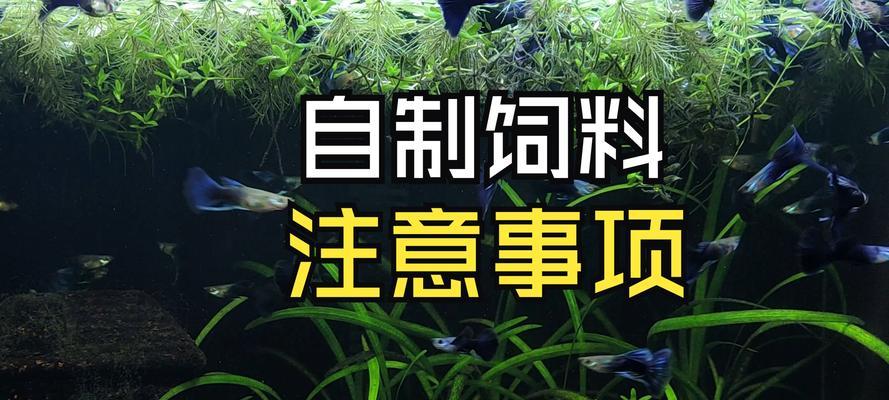 自制饲料
注意事项